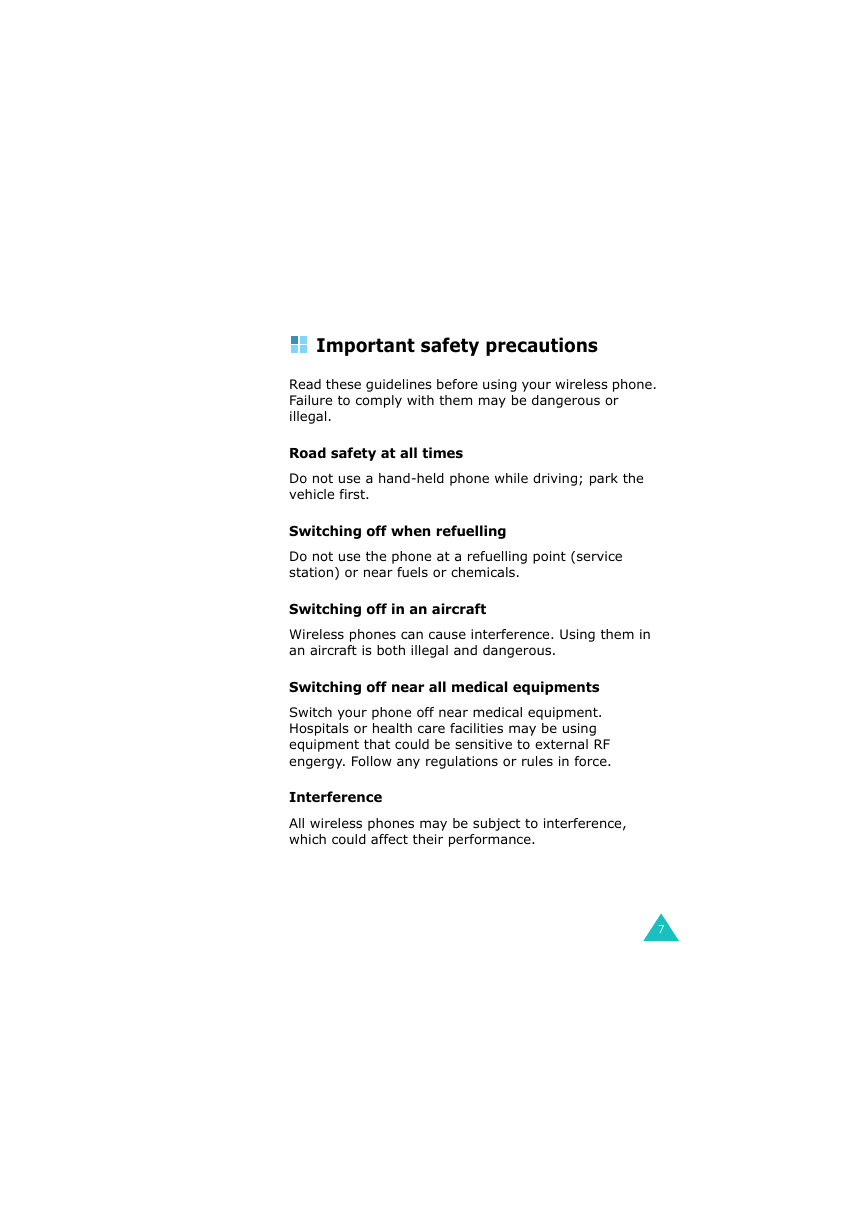 Important safety precautions

Read these guidelines before using your wireless phone. Failure to comply with them may be dangerous or illegal.

Road safety at all times

Do not use a hand-held phone while driving; park the vehicle first.

Switching off when refuelling

Do not use the phone at a refuelling point (service station) or near fuels or chemicals.

Switching off in an aircraft

Wireless phones can cause interference. Using them in an aircraft is both illegal and dangerous.

Switching off near all medical equipments

Switch your phone off near medical equipment. Hospitals or health care facilities may be using equipment that could be sensitive to external RF engergy. Follow any regulations or rules in force.

Interference

All wireless phones may be subject to interference, which could affect their performance.

7